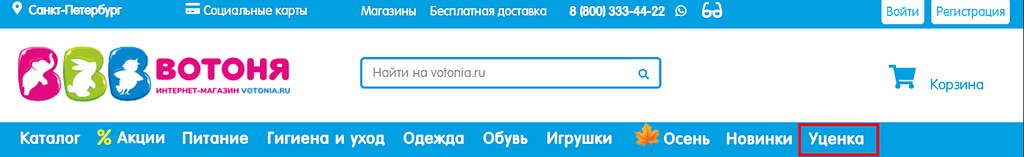 Санкт-Петербург Социальные карты Магазины Бесплатная доставка 8 (800) 333-44-22 Войти Регистрация

ВОТОНЯ
ИНТЕРНЕТ-МАГАЗИН VOTONIA.RU

Найти на votonia.ru

Корзина

Каталог % Акции Питание Гигиена и уход Одежда Обувь Игрушки Осень Новинки Уценка